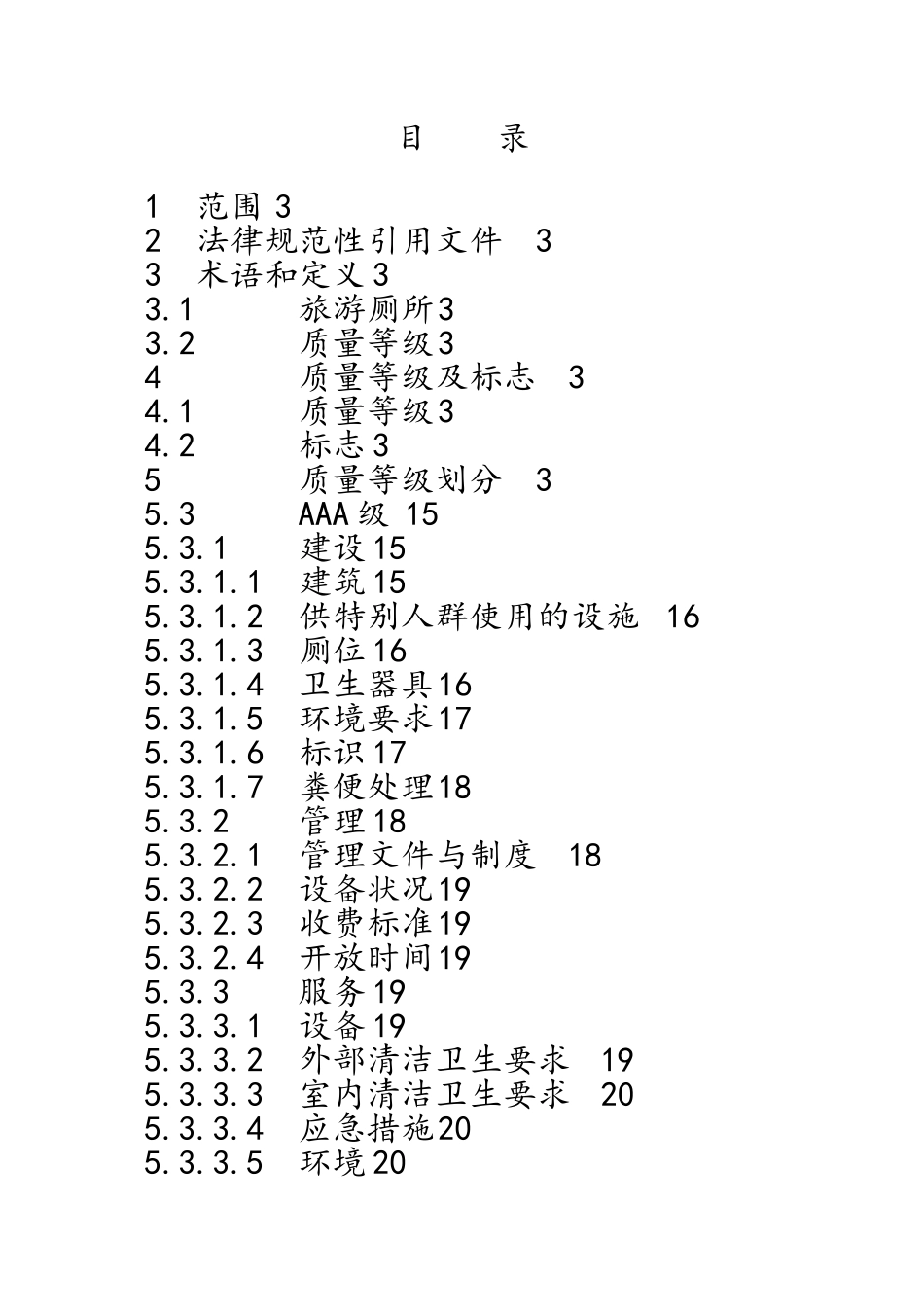 目　录

1　范围 3
2　法律规范性引用文件　3
3　术语和定义 3
3.1　旅游厕所 3
3.2　质量等级 3
4　质量等级及标志　3
4.1　质量等级 3
4.2　标志 3
5　质量等级划分　3
5.3　AAA 级 15
5.3.1　建设 15
5.3.1.1　建筑 15
5.3.1.2　供特别人群使用的设施　16
5.3.1.3　厕位 16
5.3.1.4　卫生器具 16
5.3.1.5　环境要求 17
5.3.1.6　标识 17
5.3.1.7　粪便处理 18
5.3.2　管理 18
5.3.2.1　管理文件与制度　18
5.3.2.2　设备状况 19
5.3.2.3　收费标准 19
5.3.2.4　开放时间 19
5.3.3　服务 19
5.3.3.1　设备 19
5.3.3.2　外部清洁卫生要求　19
5.3.3.3　室内清洁卫生要求　20
5.3.3.4　应急措施 20
5.3.3.5　环境 20